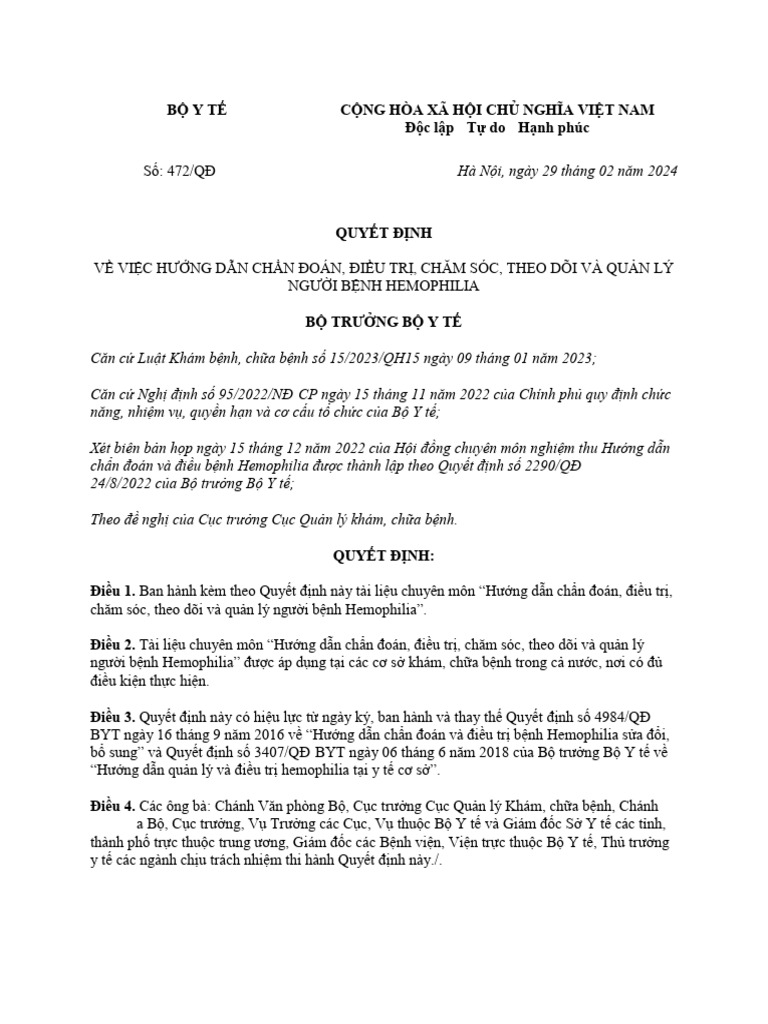 BỘ Y TẾ

CỘNG HÒA XÃ HỘI CHỦ NGHĨA VIỆT NAM
Độc lập Tự do Hạnh phúc

Số: 472/QĐ

Hà Nội, ngày 29 tháng 02 năm 2024

QUYẾT ĐỊNH

VỀ VIỆC HƯỚNG DẪN CHẨN ĐOÁN, ĐIỀU TRỊ, CHĂM SÓC, THEO DÕI VÀ QUẢN LÝ NGƯỜI BỆNH HEMOPHILIA

BỘ TRƯỞNG BỘ Y TẾ

Căn cứ Luật Khám bệnh, chữa bệnh số 15/2023/QH15 ngày 09 tháng 01 năm 2023;

Căn cứ Nghị định số 95/2022/NĐ CP ngày 15 tháng 11 năm 2022 của Chính phủ quy định chức năng, nhiệm vụ, quyền hạn và cơ cấu tổ chức của Bộ Y tế;

Xét biên bản họp ngày 15 tháng 12 năm 2022 của Hội đồng chuyên môn nghiệm thu Hướng dẫn chẩn đoán và điều bệnh Hemophilia được thành lập theo Quyết định số 2290/QĐ 24/8/2022 của Bộ trưởng Bộ Y tế;

Theo đề nghị của Cục trưởng Cục Quản lý khám, chữa bệnh.

QUYẾT ĐỊNH:

Điều 1. Ban hành kèm theo Quyết định này tài liệu chuyên môn "Hướng dẫn chẩn đoán, điều trị, chăm sóc, theo dõi và quản lý người bệnh Hemophilia".

Điều 2. Tài liệu chuyên môn "Hướng dẫn chẩn đoán, điều trị, chăm sóc, theo dõi và quản lý người bệnh Hemophilia" được áp dụng tại các cơ sở khám, chữa bệnh trong cả nước, nơi có đủ điều kiện thực hiện.

Điều 3. Quyết định này có hiệu lực từ ngày ký, ban hành và thay thế Quyết định số 4984/QĐ BYT ngày 16 tháng 9 năm 2016 về "Hướng dẫn chẩn đoán và điều trị bệnh Hemophilia sửa đổi, bổ sung" và Quyết định số 3407/QĐ BYT ngày 06 tháng 6 năm 2018 của Bộ trưởng Bộ Y tế về "Hướng dẫn quản lý và điều trị hemophilia tại y tế cơ sở".

Điều 4. Các ông bà: Chánh Văn phòng Bộ, Cục trưởng Cục Quản lý Khám, chữa bệnh, Chánh a Bộ, Cục trưởng, Vụ Trưởng các Cục, Vụ thuộc Bộ Y tế và Giám đốc Sở Y tế các tỉnh, thành phố trực thuộc trung ương, Giám đốc các Bệnh viện, Viện trực thuộc Bộ Y tế, Thủ trưởng y tế các ngành chịu trách nhiệm thi hành Quyết định này./.